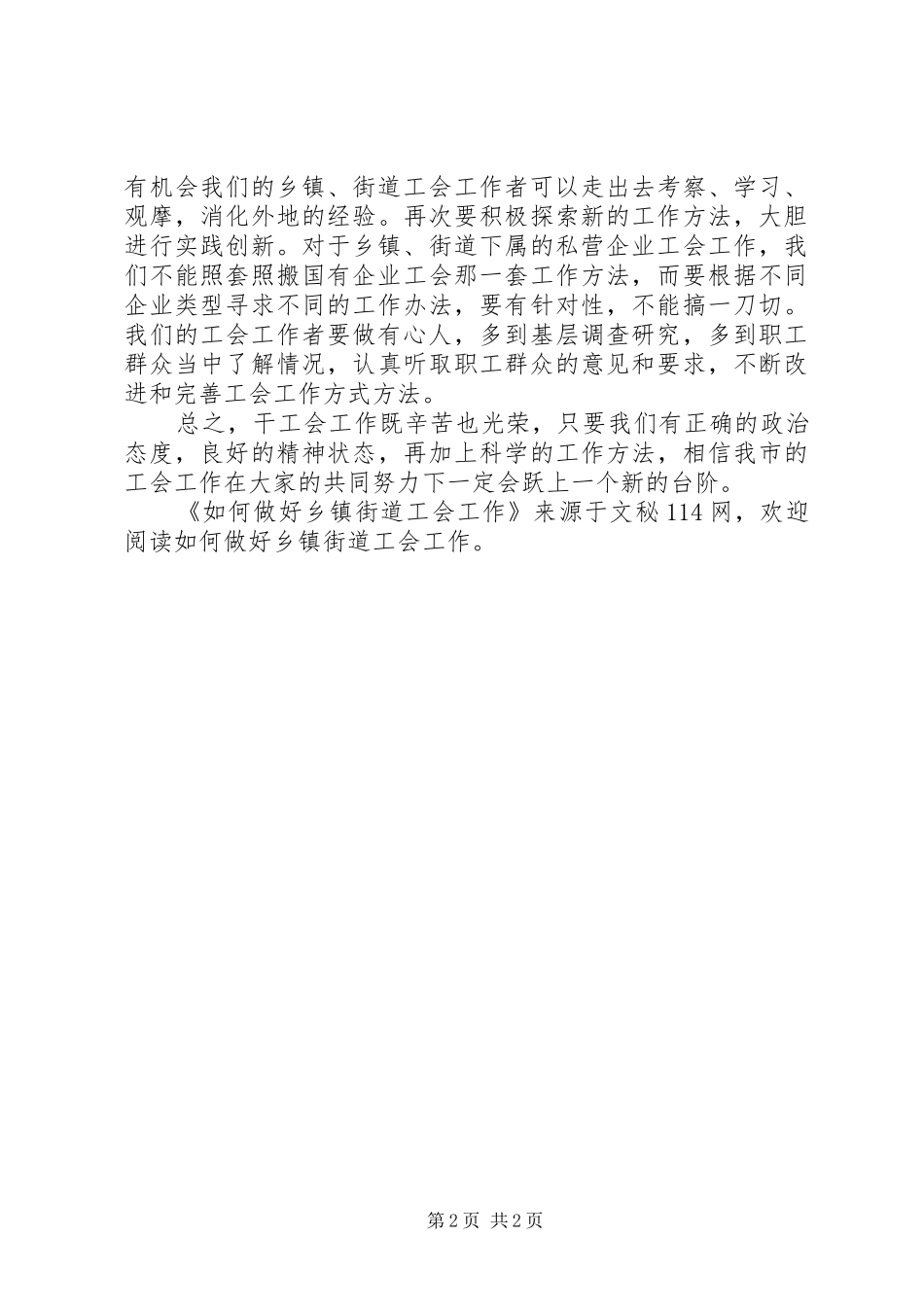 有机会我们的乡镇、街道工会工作者可以走出去考察、学习、观摩，消化外地的经验。再次要积极探索新的工作方法，大胆进行实践创新。对于乡镇、街道下属的私营企业工会工作，我们不能照套照搬国有企业工会那一套工作方法，而要根据不同企业类型寻求不同的工作办法，要有针对性，不能搞一刀切。我们的工会工作者要做有心人，多到基层调查研究，多到职工群众当中了解情况，认真听取职工群众的意见和要求，不断改进和完善工会工作方式方法。

总之，干工会工作既辛苦也光荣，只要我们有正确的政治态度，良好的精神状态，再加上科学的工作方法，相信我市的工会工作在大家的共同努力下一定会跃上一个新的台阶。

《如何做好乡镇街道工会工作》来源于文秘114网，欢迎阅读如何做好乡镇街道工会工作。

第2页 共2页